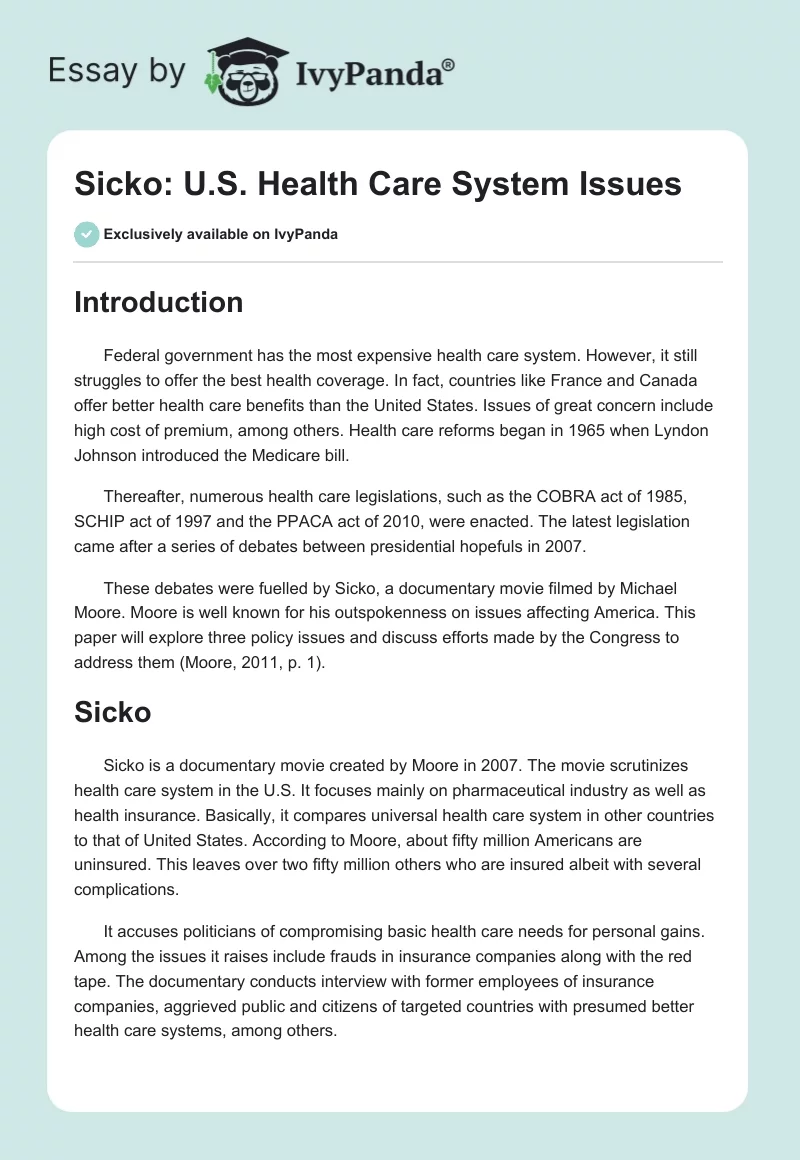 Essay by IvyPanda®

Sicko: U.S. Health Care System Issues

Exclusively available on IvyPanda

Introduction

Federal government has the most expensive health care system. However, it still struggles to offer the best health coverage. In fact, countries like France and Canada offer better health care benefits than the United States. Issues of great concern include high cost of premium, among others. Health care reforms began in 1965 when Lyndon Johnson introduced the Medicare bill.

Thereafter, numerous health care legislations, such as the COBRA act of 1985, SCHIP act of 1997 and the PPACA act of 2010, were enacted. The latest legislation came after a series of debates between presidential hopefuls in 2007.

These debates were fuelled by Sicko, a documentary movie filmed by Michael Moore. Moore is well known for his outspokenness on issues affecting America. This paper will explore three policy issues and discuss efforts made by the Congress to address them (Moore, 2011, p. 1).

Sicko

Sicko is a documentary movie created by Moore in 2007. The movie scrutinizes health care system in the U.S. It focuses mainly on pharmaceutical industry as well as health insurance. Basically, it compares universal health care system in other countries to that of United States. According to Moore, about fifty million Americans are uninsured. This leaves over two fifty million others who are insured albeit with several complications.

It accuses politicians of compromising basic health care needs for personal gains. Among the issues it raises include frauds in insurance companies along with the red tape. The documentary conducts interview with former employees of insurance companies, aggrieved public and citizens of targeted countries with presumed better health care systems, among others.